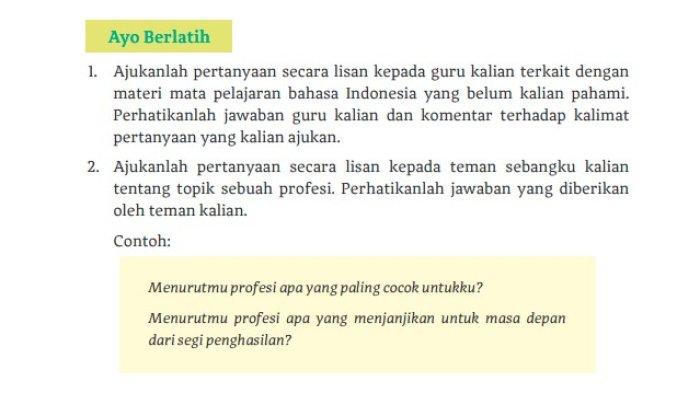 Ayo Berlatih

1. Ajukanlah pertanyaan secara lisan kepada guru kalian terkait dengan materi mata pelajaran bahasa Indonesia yang belum kalian pahami. Perhatikanlah jawaban guru kalian dan komentar terhadap kalimat pertanyaan yang kalian ajukan.

2. Ajukanlah pertanyaan secara lisan kepada teman sebangku kalian tentang topik sebuah profesi. Perhatikanlah jawaban yang diberikan oleh teman kalian.

Contoh:

Menurutmu profesi apa yang paling cocok untukku?

Menurutmu profesi apa yang menjanjikan untuk masa depan dari segi penghasilan?